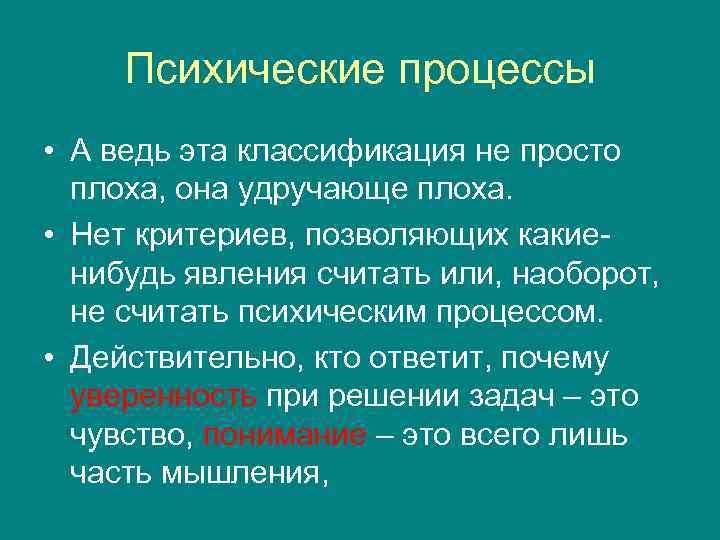 Психические процессы

• А ведь эта классификация не просто плоха, она удручающе плоха.

• Нет критериев, позволяющих какие-нибудь явления считать или, наоборот, не считать психическим процессом.

• Действительно, кто ответит, почему уверенность при решении задач – это чувство, понимание – это всего лишь часть мышления,